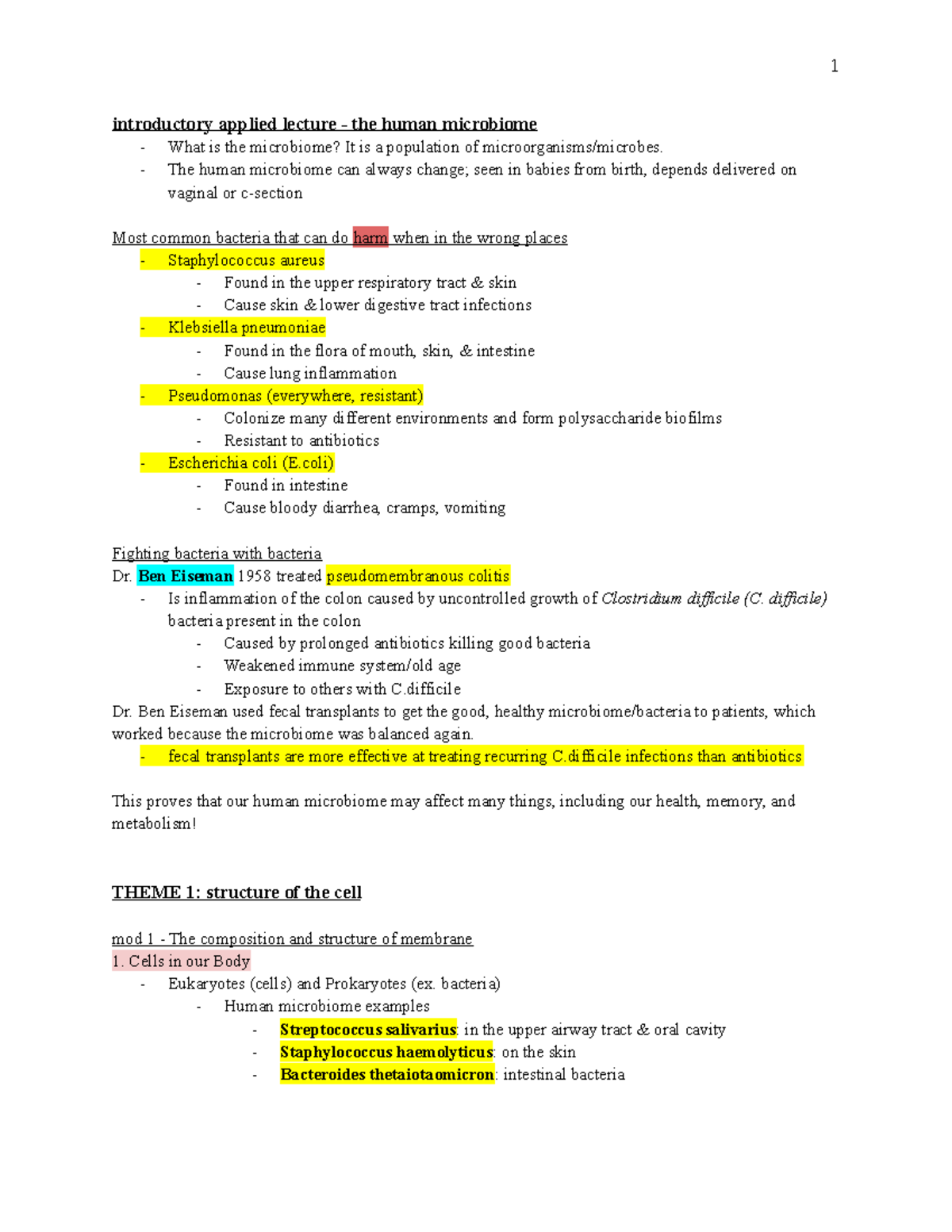 1

introductory applied lecture - the human microbiome

- What is the microbiome? It is a population of microorganisms/microbes.
- The human microbiome can always change; seen in babies from birth, depends delivered on vaginal or c-section

Most common bacteria that can do harm when in the wrong places

- Staphylococcus aureus
- Found in the upper respiratory tract & skin
- Cause skin & lower digestive tract infections
- Klebsiella pneumoniae
- Found in the flora of mouth, skin, & intestine
- Cause lung inflammation
- Pseudomonas (everywhere, resistant)
- Colonize many different environments and form polysaccharide biofilms
- Resistant to antibiotics
- Escherichia coli (E.coli)
- Found in intestine
- Cause bloody diarrhea, cramps, vomiting

Fighting bacteria with bacteria

Dr. Ben Eiseman 1958 treated pseudomembranous colitis

- Is inflammation of the colon caused by uncontrolled growth of Clostridium difficile (C. difficile) bacteria present in the colon
- Caused by prolonged antibiotics killing good bacteria
- Weakened immune system/old age
- Exposure to others with C.difficile

Dr. Ben Eiseman used fecal transplants to get the good, healthy microbiome/bacteria to patients, which worked because the microbiome was balanced again.

- fecal transplants are more effective at treating recurring C.difficile infections than antibiotics

This proves that our human microbiome may affect many things, including our health, memory, and metabolism!

THEME 1: structure of the cell

mod 1 - The composition and structure of membrane

1. Cells in our Body

- Eukaryotes (cells) and Prokaryotes (ex. bacteria)
- Human microbiome examples
- Streptococcus salivarius: in the upper airway tract & oral cavity
- Staphylococcus haemolyticus: on the skin
- Bacteroides thetaiotaomicron: intestinal bacteria